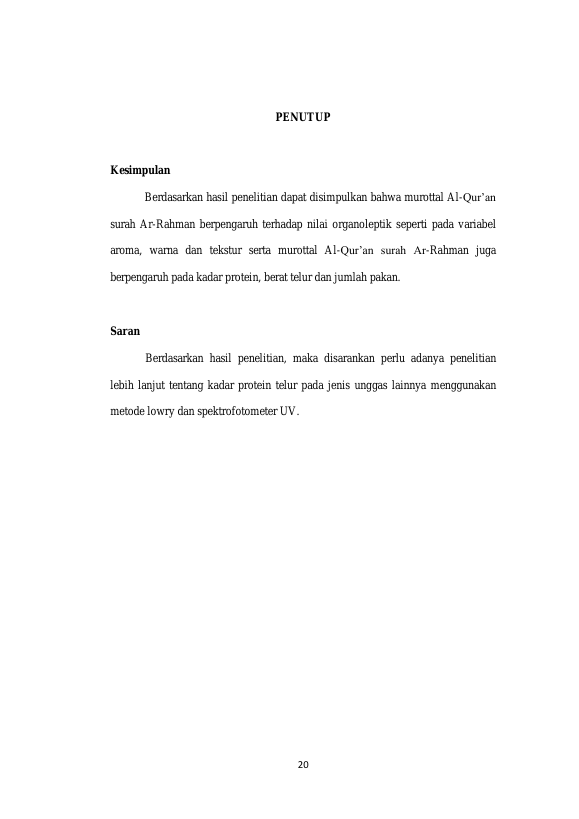 PENUTUP

Kesimpulan

Berdasarkan hasil penelitian dapat disimpulkan bahwa murottal Al-Qur'an surah Ar-Rahman berpengaruh terhadap nilai organoleptik seperti pada variabel aroma, warna dan tekstur serta murottal Al-Qur'an surah Ar-Rahman juga berpengaruh pada kadar protein, berat telur dan jumlah pakan.

Saran

Berdasarkan hasil penelitian, maka disarankan perlu adanya penelitian lebih lanjut tentang kadar protein telur pada jenis unggas lainnya menggunakan metode lowry dan spektrofotometer UV.

20